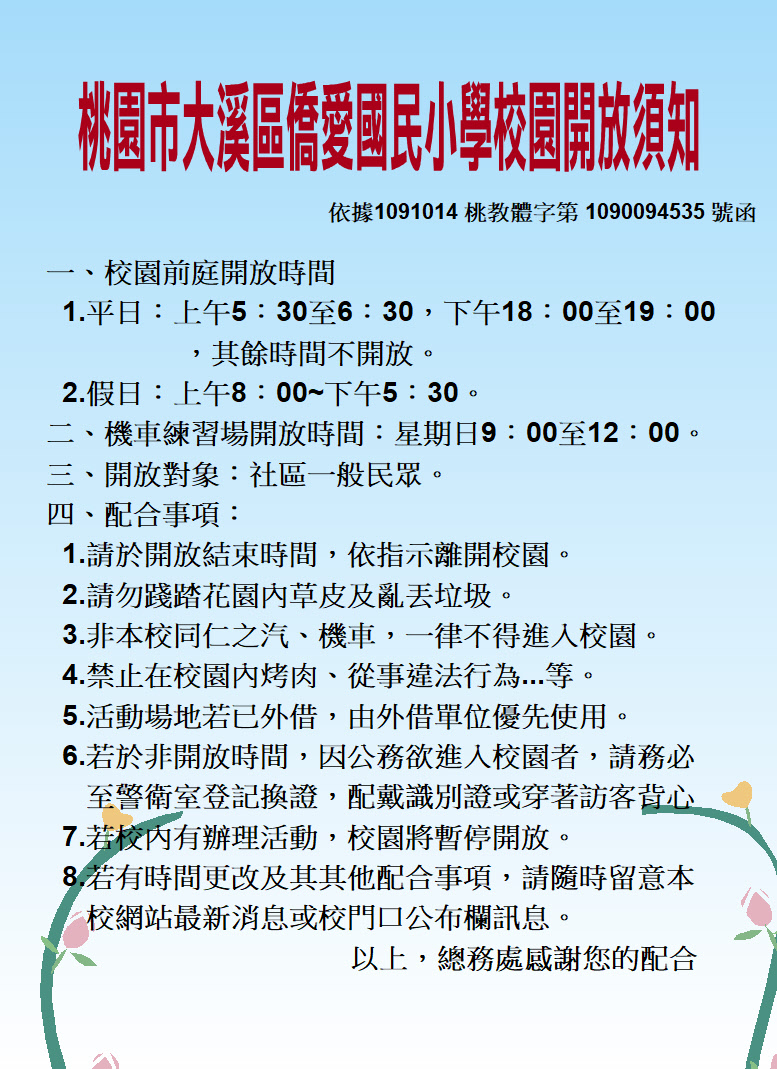 桃園市大溪區僑愛國民小學校園開放須知

依據1091014 桃教體字第 1090094535 號函

一、校園前庭開放時間

1.平日：上午5：30至6：30，下午18：00至19：00，其餘時間不開放。

2.假日：上午8：00~下午5：30。

二、機車練習場開放時間：星期日9：00至12：00。

三、開放對象：社區一般民眾。

四、配合事項：

1.請於開放結束時間，依指示離開校園。

2.請勿踐踏花園內草皮及亂丟垃圾。

3.非本校同仁之汽、機車，一律不得進入校園。

4.禁止在校園內烤肉、從事違法行為...等。

5.活動場地若已外借，由外借單位優先使用。

6.若於非開放時間，因公務欲進入校園者，請務必至警衛室登記換證，配戴識別證或穿著訪客背心

7.若校內有辦理活動，校園將暫停開放。

8.若有時間更改及其其他配合事項，請隨時留意本校網站最新消息或校門口公布欄訊息。

以上，總務處感謝您的配合